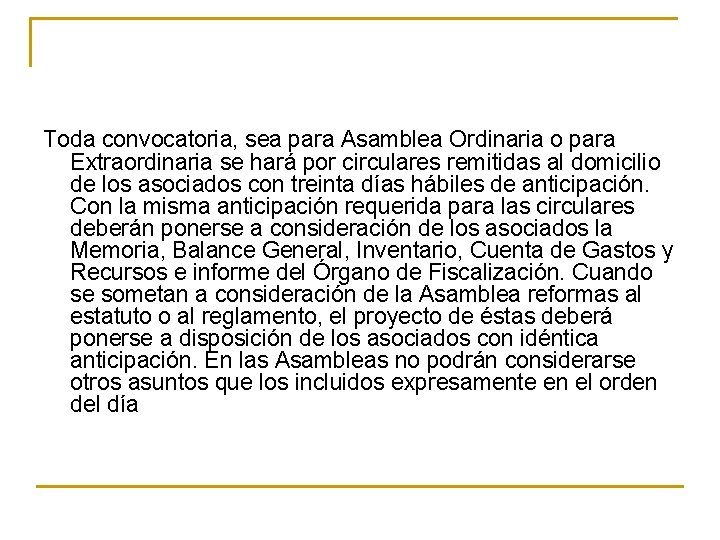 Toda convocatoria, sea para Asamblea Ordinaria o para Extraordinaria se hará por circulares remitidas al domicilio de los asociados con treinta días hábiles de anticipación. Con la misma anticipación requerida para las circulares deberán ponerse a consideración de los asociados la Memoria, Balance General, Inventario, Cuenta de Gastos y Recursos e informe del Órgano de Fiscalización. Cuando se sometan a consideración de la Asamblea reformas al estatuto o al reglamento, el proyecto de éstas deberá ponerse a disposición de los asociados con idéntica anticipación. En las Asambleas no podrán considerarse otros asuntos que los incluidos expresamente en el orden del día